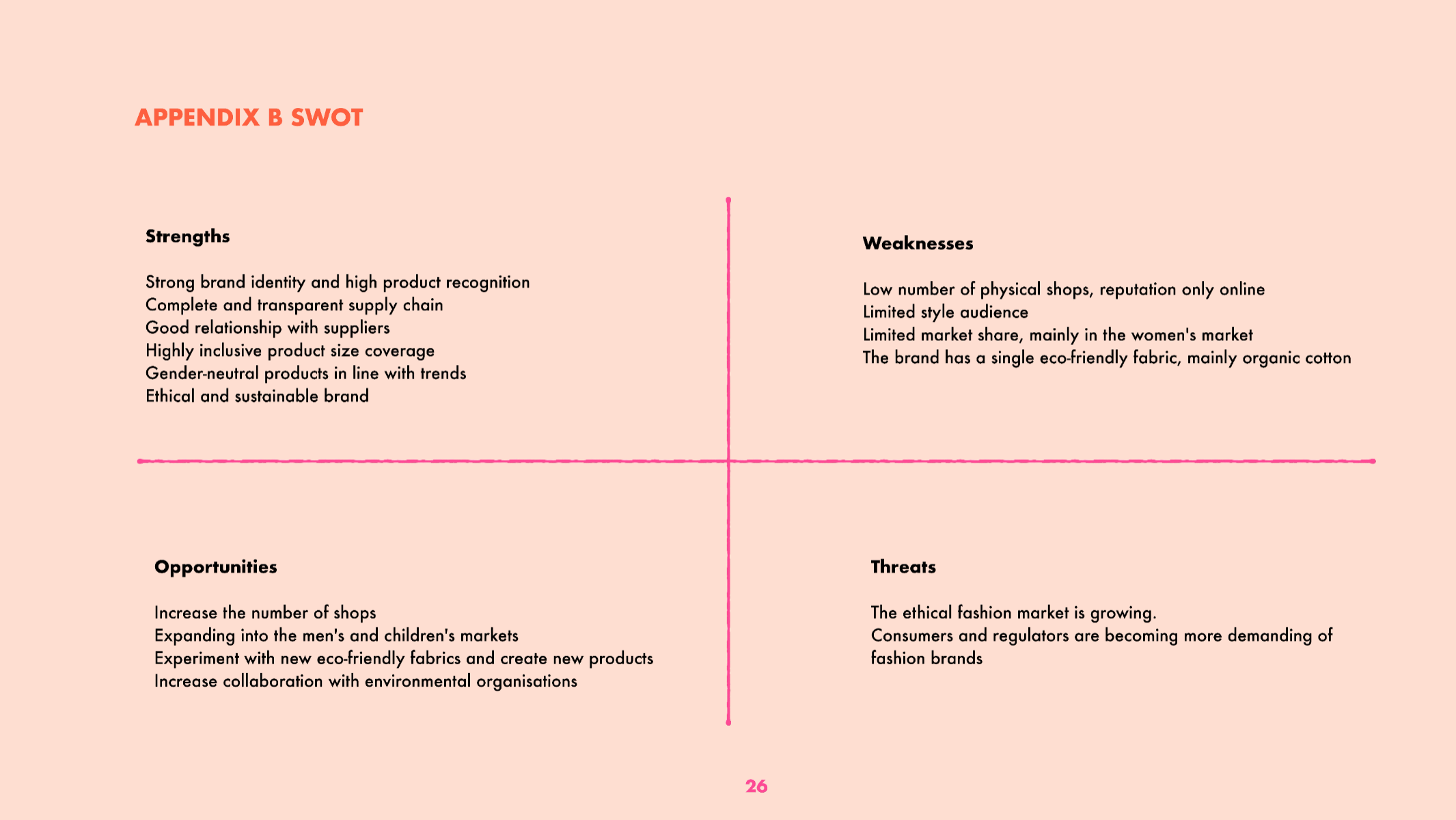 APPENDIX B SWOT

Strengths

Strong brand identity and high product recognition
Complete and transparent supply chain
Good relationship with suppliers
Highly inclusive product size coverage
Gender-neutral products in line with trends
Ethical and sustainable brand

Weaknesses

Low number of physical shops, reputation only online
Limited style audience
Limited market share, mainly in the women's market
The brand has a single eco-friendly fabric, mainly organic cotton

Opportunities

Increase the number of shops
Expanding into the men's and children's markets
Experiment with new eco-friendly fabrics and create new products
Increase collaboration with environmental organisations

Threats

The ethical fashion market is growing.
Consumers and regulators are becoming more demanding of fashion brands

26